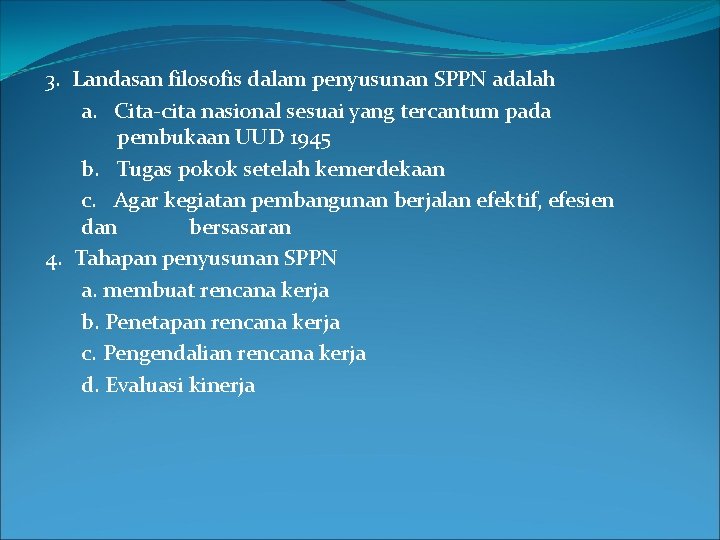 3. Landasan filosofis dalam penyusunan SPPN adalah
a. Cita-cita nasional sesuai yang tercantum pada pembukaan UUD 1945
b. Tugas pokok setelah kemerdekaan
c. Agar kegiatan pembangunan berjalan efektif, efesien dan bersasaran
4. Tahapan penyusunan SPPN
a. membuat rencana kerja
b. Penetapan rencana kerja
c. Pengendalian rencana kerja
d. Evaluasi kinerja